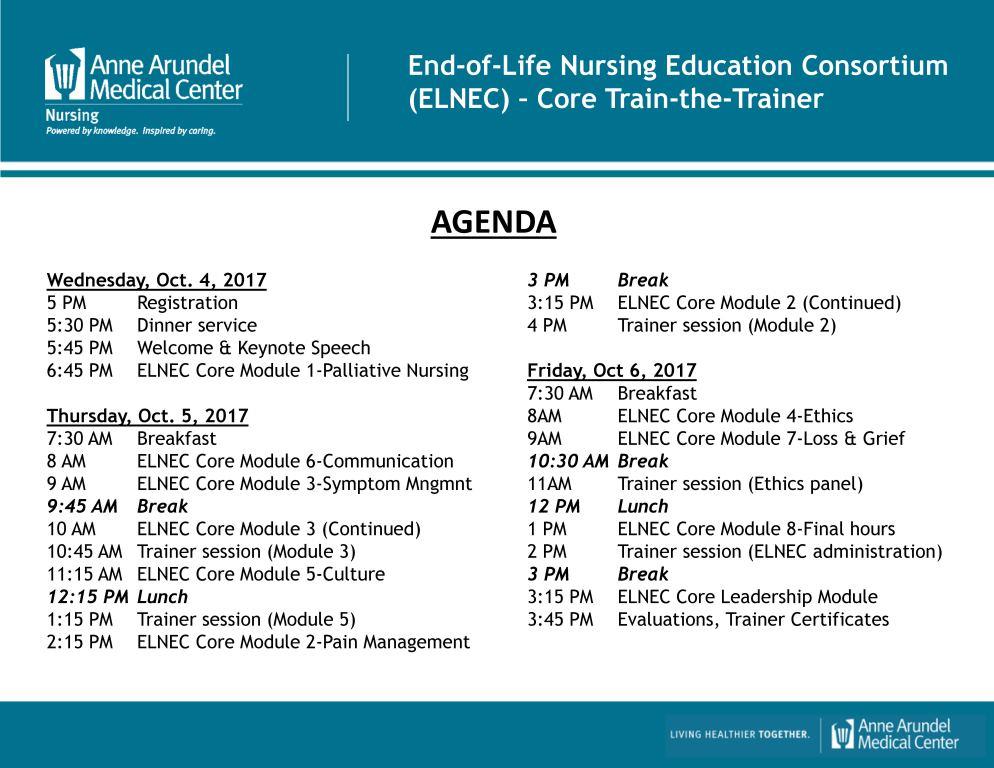 Anne Arundel Medical Center
Nursing
Powered by knowledge. Inspired by caring.

End-of-Life Nursing Education Consortium (ELNEC) – Core Train-the-Trainer

AGENDA

Wednesday, Oct. 4, 2017
5 PM Registration
5:30 PM Dinner service
5:45 PM Welcome & Keynote Speech
6:45 PM ELNEC Core Module 1-Palliative Nursing

Thursday, Oct. 5, 2017
7:30 AM Breakfast
8 AM ELNEC Core Module 6-Communication
9 AM ELNEC Core Module 3-Symptom Mngmnt
9:45 AM Break
10 AM ELNEC Core Module 3 (Continued)
10:45 AM Trainer session (Module 3)
11:15 AM ELNEC Core Module 5-Culture
12:15 PM Lunch
1:15 PM Trainer session (Module 5)
2:15 PM ELNEC Core Module 2-Pain Management
3 PM Break
3:15 PM ELNEC Core Module 2 (Continued)
4 PM Trainer session (Module 2)

Friday, Oct 6, 2017
7:30 AM Breakfast
8AM ELNEC Core Module 4-Ethics
9AM ELNEC Core Module 7-Loss & Grief
10:30 AM Break
11AM Trainer session (Ethics panel)
12 PM Lunch
1 PM ELNEC Core Module 8-Final hours
2 PM Trainer session (ELNEC administration)
3 PM Break
3:15 PM ELNEC Core Leadership Module
3:45 PM Evaluations, Trainer Certificates

LIVING HEALTHIER TOGETHER. Anne Arundel Medical Center